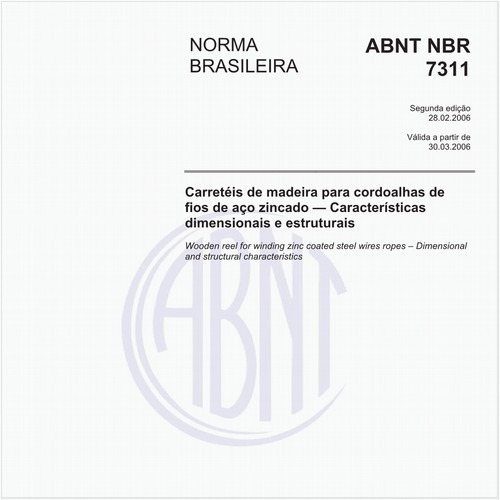 NORMA BRASILEIRA

ABNT NBR 7311

Segunda edição
28.02.2006

Válida a partir de
30.03.2006

Carretéis de madeira para cordoalhas de fios de aço zincado — Características dimensionais e estruturais

Wooden reel for winding zinc coated steel wires ropes – Dimensional and structural characteristics

ABNT